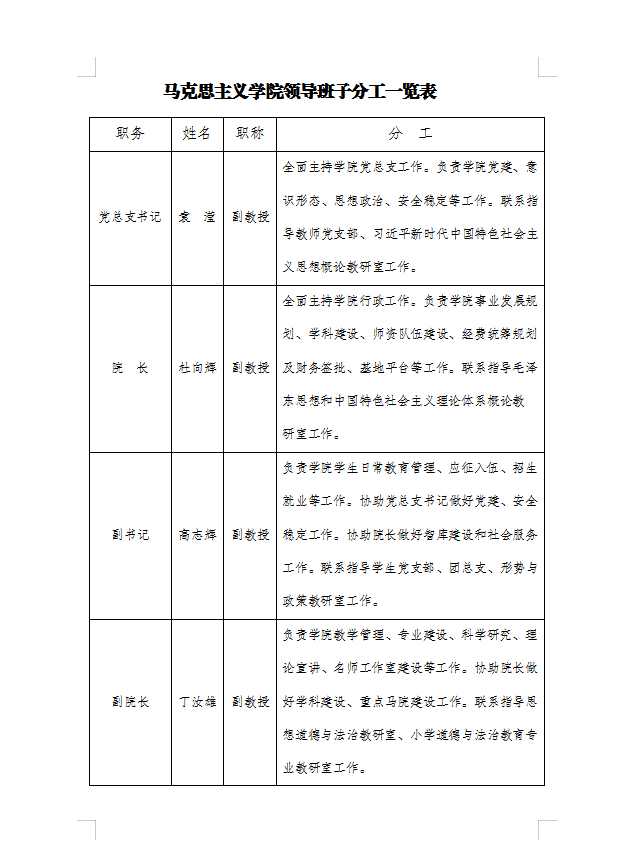 马克思主义学院领导班子分工一览表

| 职务 | 姓名 | 职称 | 分　工 |
|---|---|---|---|
| 党总支书记 | 袁　滢 | 副教授 | 全面主持学院党总支工作。负责学院党建、意识形态、思想政治、安全稳定等工作。联系指导教师党支部、习近平新时代中国特色社会主义思想概论教研室工作。 |
| 院　长 | 杜向辉 | 副教授 | 全面主持学院行政工作。负责学院事业发展规划、学科建设、师资队伍建设、经费统筹规划及财务签批、基地平台等工作。联系指导毛泽东思想和中国特色社会主义理论体系概论教研室工作。 |
| 副书记 | 高志辉 | 副教授 | 负责学院学生日常教育管理、应征入伍、招生就业等工作。协助党总支书记做好党建、安全稳定工作。协助院长做好智库建设和社会服务工作。联系指导学生党支部、团总支、形势与政策教研室工作。 |
| 副院长 | 丁汝雄 | 副教授 | 负责学院教学管理、专业建设、科学研究、理论宣讲、名师工作室建设等工作。协助院长做好学科建设、重点马院建设工作。联系指导思想道德与法治教研室、小学道德与法治教育专业教研室工作。 |